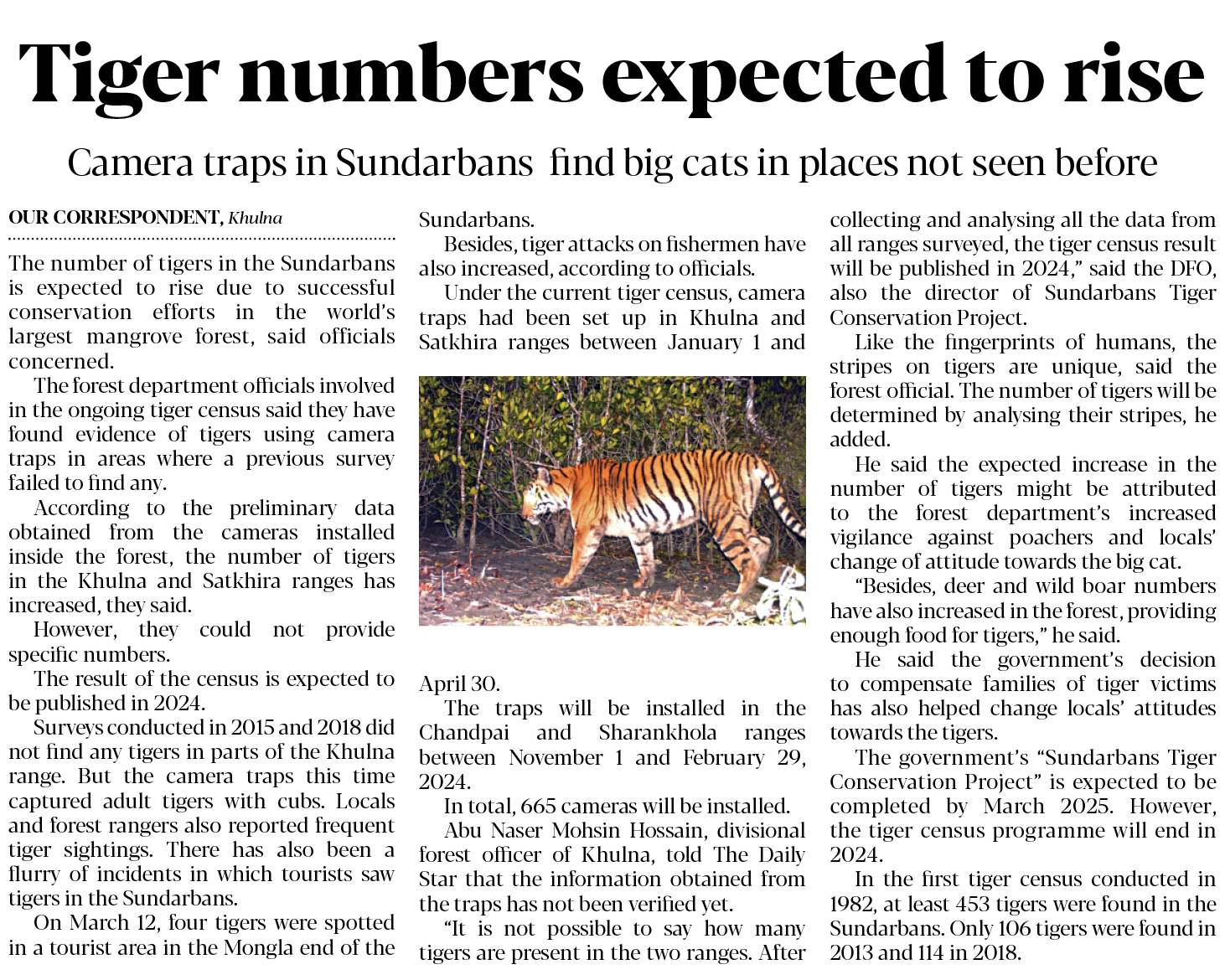 Tiger numbers expected to rise

Camera traps in Sundarbans find big cats in places not seen before

OUR CORRESPONDENT, Khulna

The number of tigers in the Sundarbans is expected to rise due to successful conservation efforts in the world's largest mangrove forest, said officials concerned.

The forest department officials involved in the ongoing tiger census said they have found evidence of tigers using camera traps in areas where a previous survey failed to find any.

According to the preliminary data obtained from the cameras installed inside the forest, the number of tigers in the Khulna and Satkhira ranges has increased, they said.

However, they could not provide specific numbers.

The result of the census is expected to be published in 2024.

Surveys conducted in 2015 and 2018 did not find any tigers in parts of the Khulna range. But the camera traps this time captured adult tigers with cubs. Locals and forest rangers also reported frequent tiger sightings. There has also been a flurry of incidents in which tourists saw tigers in the Sundarbans.

On March 12, four tigers were spotted in a tourist area in the Mongla end of the Sundarbans.

Besides, tiger attacks on fishermen have also increased, according to officials.

Under the current tiger census, camera traps had been set up in Khulna and Satkhira ranges between January 1 and April 30.

The traps will be installed in the Chandpai and Sharankhola ranges between November 1 and February 29, 2024.

In total, 665 cameras will be installed.

Abu Naser Mohsin Hossain, divisional forest officer of Khulna, told The Daily Star that the information obtained from the traps has not been verified yet.

"It is not possible to say how many tigers are present in the two ranges. After collecting and analysing all the data from all ranges surveyed, the tiger census result will be published in 2024," said the DFO, also the director of Sundarbans Tiger Conservation Project.

Like the fingerprints of humans, the stripes on tigers are unique, said the forest official. The number of tigers will be determined by analysing their stripes, he added.

He said the expected increase in the number of tigers might be attributed to the forest department's increased vigilance against poachers and locals' change of attitude towards the big cat.

"Besides, deer and wild boar numbers have also increased in the forest, providing enough food for tigers," he said.

He said the government's decision to compensate families of tiger victims has also helped change locals' attitudes towards the tigers.

The government's "Sundarbans Tiger Conservation Project" is expected to be completed by March 2025. However, the tiger census programme will end in 2024.

In the first tiger census conducted in 1982, at least 453 tigers were found in the Sundarbans. Only 106 tigers were found in 2013 and 114 in 2018.